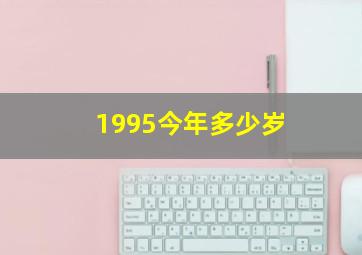 1995今年多少岁